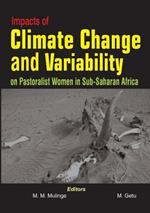 Impacts of
Climate Change and Variability
on Pastoralist Women in Sub-Saharan Africa

Editors
M. M. Mulinge
M. Getu